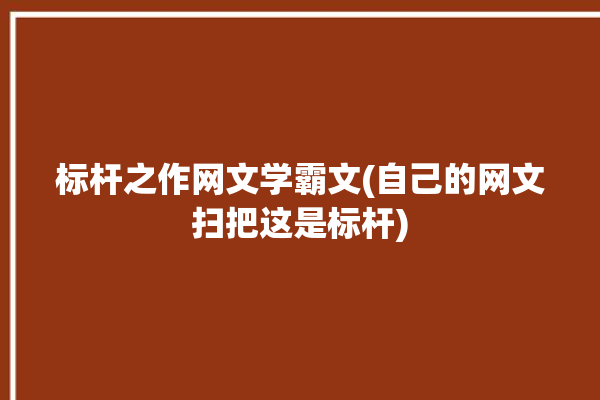 标杆之作网文学霸文(自己的网文扫把这是标杆)